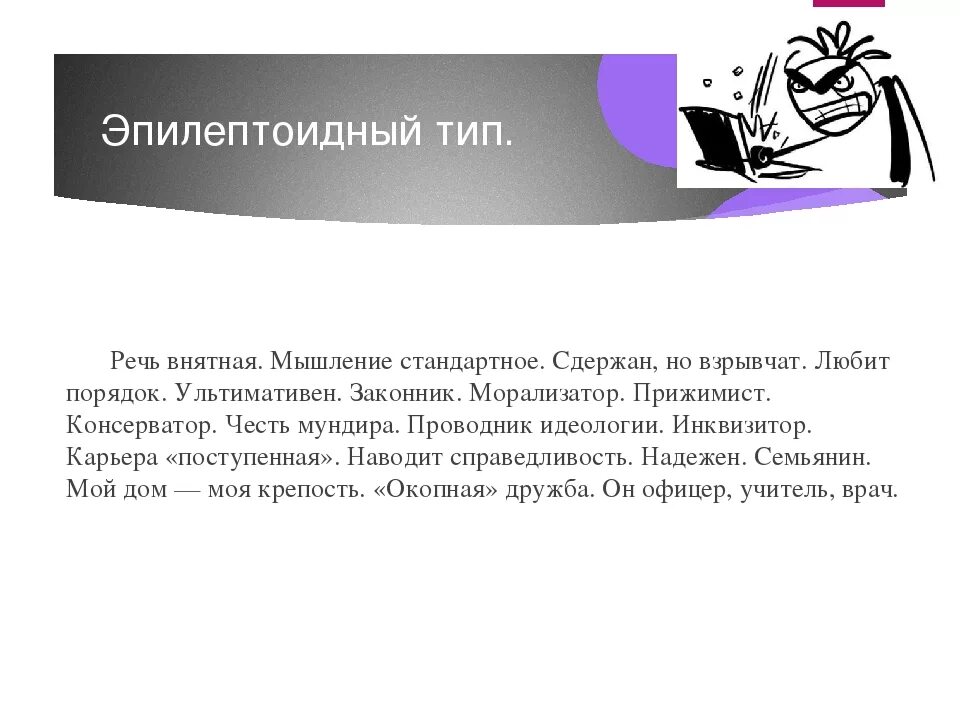 Эпилептоидный тип.

Речь внятная. Мышление стандартное. Сдержан, но взрывчат. Любит порядок. Ультимативен. Законник. Морализатор. Прижимист. Консерватор. Честь мундира. Проводник идеологии. Инквизитор. Карьера «поступенная». Наводит справедливость. Надежен. Семьянин. Мой дом — моя крепость. «Окопная» дружба. Он офицер, учитель, врач.